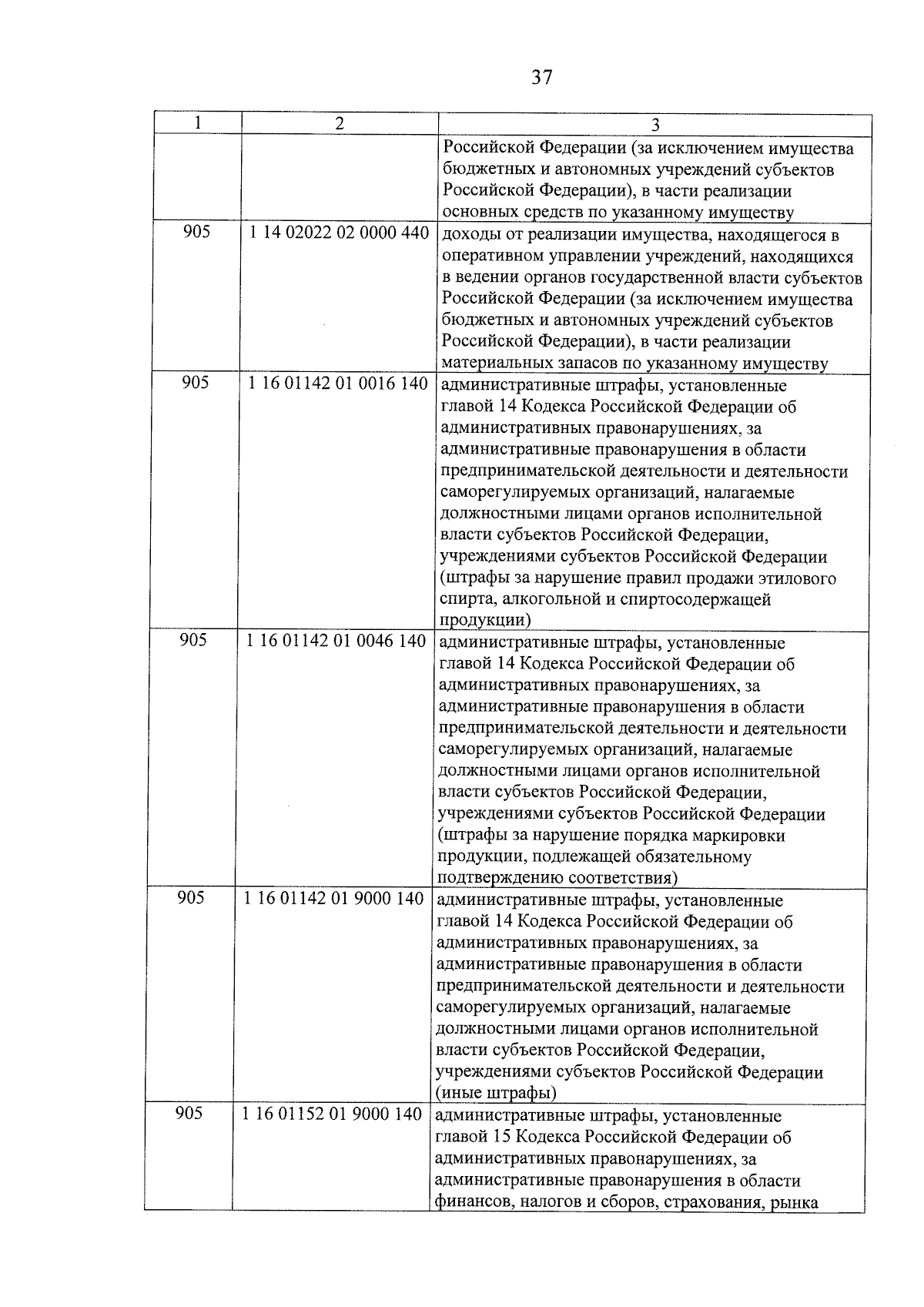 37

| 1 | 2 | 3 |
|---|---|---|
| | | Российской Федерации (за исключением имущества бюджетных и автономных учреждений субъектов Российской Федерации), в части реализации основных средств по указанному имуществу |
| 905 | 1 14 02022 02 0000 440 | доходы от реализации имущества, находящегося в оперативном управлении учреждений, находящихся в ведении органов государственной власти субъектов Российской Федерации (за исключением имущества бюджетных и автономных учреждений субъектов Российской Федерации), в части реализации материальных запасов по указанному имуществу |
| 905 | 1 16 01142 01 0016 140 | административные штрафы, установленные главой 14 Кодекса Российской Федерации об административных правонарушениях, за административные правонарушения в области предпринимательской деятельности и деятельности саморегулируемых организаций, налагаемые должностными лицами органов исполнительной власти субъектов Российской Федерации, учреждениями субъектов Российской Федерации (штрафы за нарушение правил продажи этилового спирта, алкогольной и спиртосодержащей продукции) |
| 905 | 1 16 01142 01 0046 140 | административные штрафы, установленные главой 14 Кодекса Российской Федерации об административных правонарушениях, за административные правонарушения в области предпринимательской деятельности и деятельности саморегулируемых организаций, налагаемые должностными лицами органов исполнительной власти субъектов Российской Федерации, учреждениями субъектов Российской Федерации (штрафы за нарушение порядка маркировки продукции, подлежащей обязательному подтверждению соответствия) |
| 905 | 1 16 01142 01 9000 140 | административные штрафы, установленные главой 14 Кодекса Российской Федерации об административных правонарушениях, за административные правонарушения в области предпринимательской деятельности и деятельности саморегулируемых организаций, налагаемые должностными лицами органов исполнительной власти субъектов Российской Федерации, учреждениями субъектов Российской Федерации (иные штрафы) |
| 905 | 1 16 01152 01 9000 140 | административные штрафы, установленные главой 15 Кодекса Российской Федерации об административных правонарушениях, за административные правонарушения в области финансов, налогов и сборов, страхования, рынка |